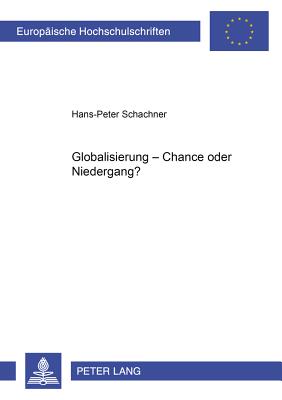 Europäische Hochschulschriften

Hans-Peter Schachner

Globalisierung – Chance oder Niedergang?

PETER LANG